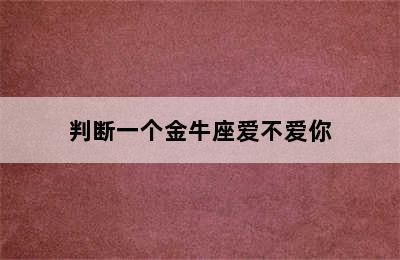 判断一个金牛座爱不爱你